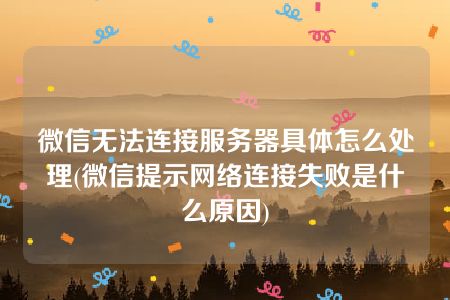 微信无法连接服务器具体怎么处理(微信提示网络连接失败是什么原因)